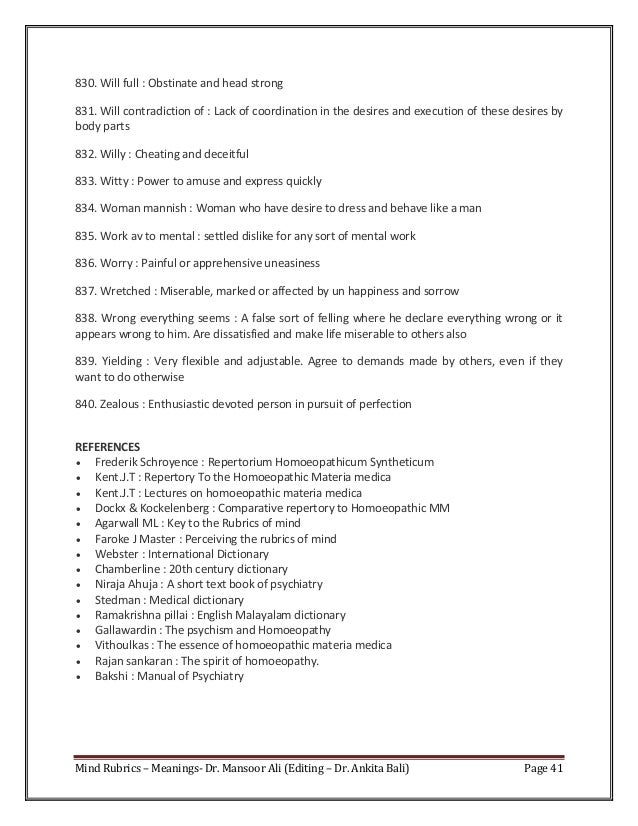 830. Will full : Obstinate and head strong

831. Will contradiction of : Lack of coordination in the desires and execution of these desires by body parts

832. Willy : Cheating and deceitful

833. Witty : Power to amuse and express quickly

834. Woman mannish : Woman who have desire to dress and behave like a man

835. Work av to mental : settled dislike for any sort of mental work

836. Worry : Painful or apprehensive uneasiness

837. Wretched : Miserable, marked or affected by un happiness and sorrow

838. Wrong everything seems : A false sort of felling where he declare everything wrong or it appears wrong to him. Are dissatisfied and make life miserable to others also

839. Yielding : Very flexible and adjustable. Agree to demands made by others, even if they want to do otherwise

840. Zealous : Enthusiastic devoted person in pursuit of perfection

REFERENCES
• Frederik Schroyence : Repertorium Homoeopathicum Syntheticum
• Kent.J.T : Repertory To the Homoeopathic Materia medica
• Kent.J.T : Lectures on homoeopathic materia medica
• Dockx & Kockelenberg : Comparative repertory to Homoeopathic MM
• Agarwall ML : Key to the Rubrics of mind
• Faroke J Master : Perceiving the rubrics of mind
• Webster : International Dictionary
• Chamberline : 20th century dictionary
• Niraja Ahuja : A short text book of psychiatry
• Stedman : Medical dictionary
• Ramakrishna pillai : English Malayalam dictionary
• Gallawardin : The psychism and Homoeopathy
• Vithoulkas : The essence of homoeopathic materia medica
• Rajan sankaran : The spirit of homoeopathy.
• Bakshi : Manual of Psychiatry

Mind Rubrics – Meanings- Dr. Mansoor Ali (Editing – Dr. Ankita Bali) Page 41